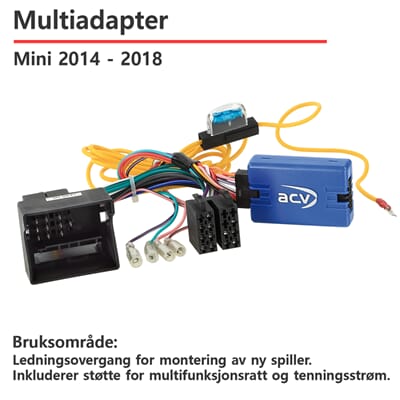 Multiadapter

Mini 2014 - 2018

acv

Bruksområde:
Ledningsovergang for montering av ny spiller.
Inkluderer støtte for multifunksjonsratt og tenningsstrøm.